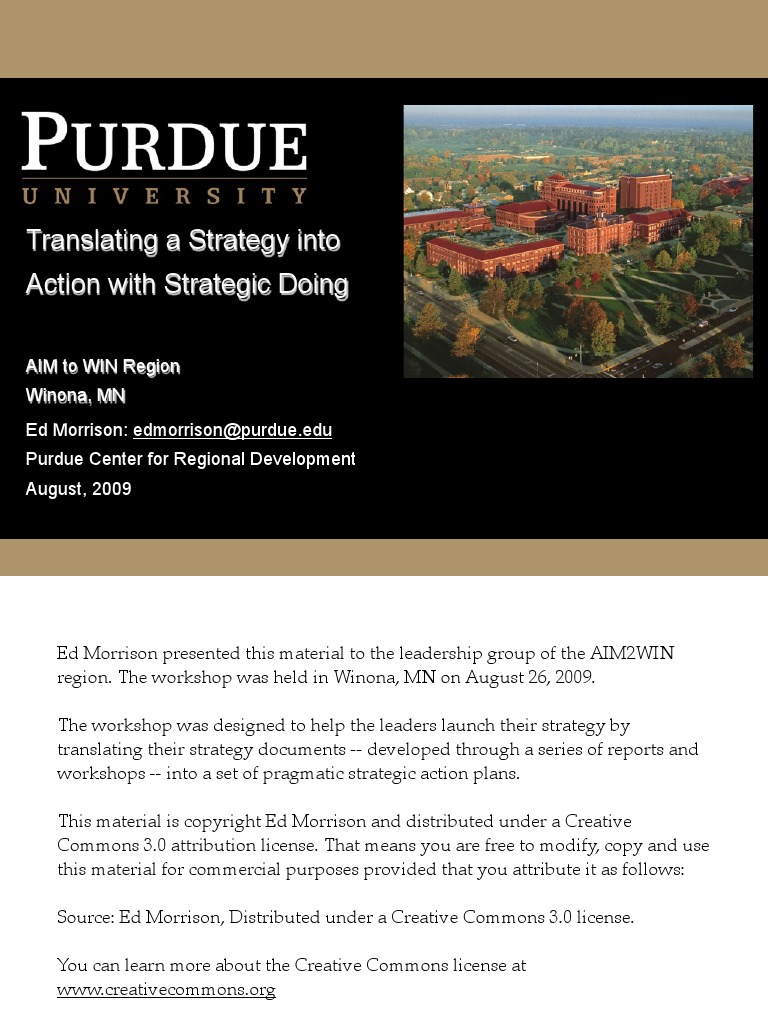 PURDUE
UNIVERSITY

Translating a Strategy into Action with Strategic Doing

AIM to WIN Region
Winona, MN

Ed Morrison: edmorrison@purdue.edu
Purdue Center for Regional Development
August, 2009

Ed Morrison presented this material to the leadership group of the AIM2WIN region. The workshop was held in Winona, MN on August 26, 2009.

The workshop was designed to help the leaders launch their strategy by translating their strategy documents -- developed through a series of reports and workshops -- into a set of pragmatic strategic action plans.

This material is copyright Ed Morrison and distributed under a Creative Commons 3.0 attribution license. That means you are free to modify, copy and use this material for commercial purposes provided that you attribute it as follows:

Source: Ed Morrison, Distributed under a Creative Commons 3.0 license.

You can learn more about the Creative Commons license at www.creativecommons.org